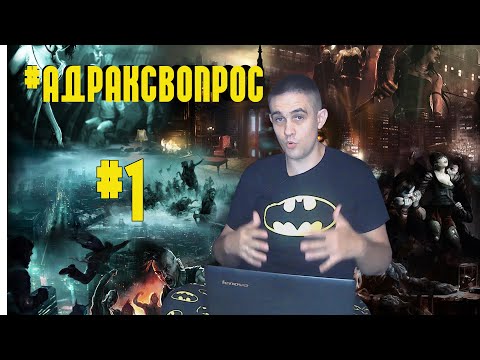 #АДРАКСВОПРОС

#1

lenovo